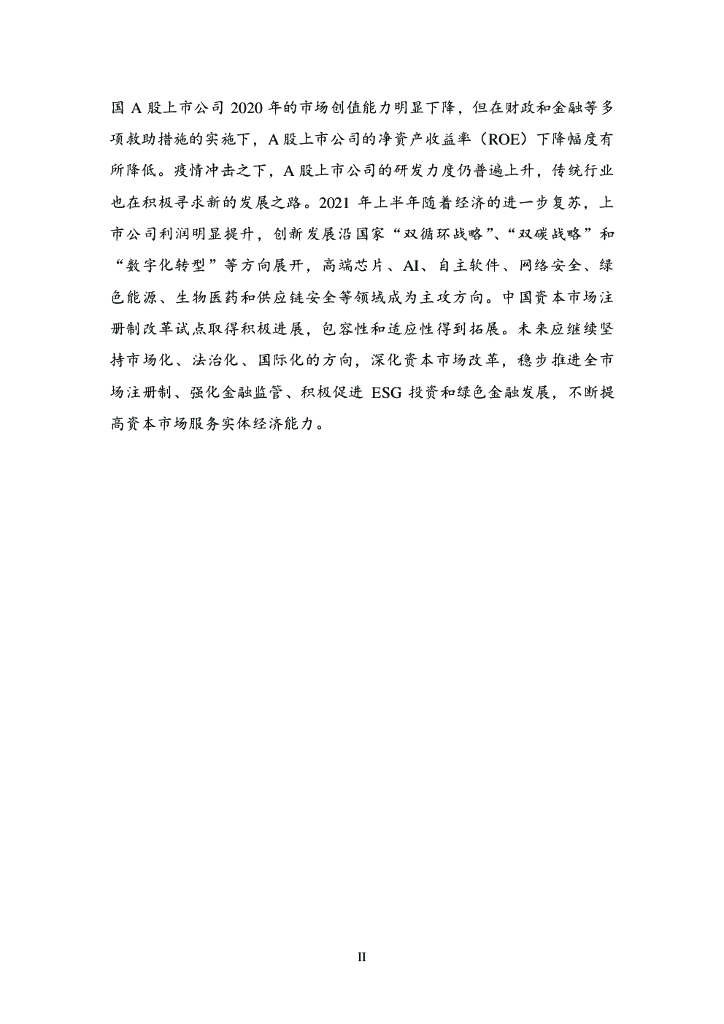 国 A 股上市公司 2020 年的市场创值能力明显下降，但在财政和金融等多项救助措施的实施下，A 股上市公司的净资产收益率（ROE）下降幅度有所降低。疫情冲击之下，A 股上市公司的研发力度仍普遍上升，传统行业也在积极寻求新的发展之路。2021 年上半年随着经济的进一步复苏，上市公司利润明显提升，创新发展沿国家“双循环战略”、“双碳战略”和“数字化转型”等方向展开，高端芯片、AI、自主软件、网络安全、绿色能源、生物医药和供应链安全等领域成为主攻方向。中国资本市场注册制改革试点取得积极进展，包容性和适应性得到拓展。未来应继续坚持市场化、法治化、国际化的方向，深化资本市场改革，稳步推进全市场注册制、强化金融监管、积极促进 ESG 投资和绿色金融发展，不断提高资本市场服务实体经济能力。

II